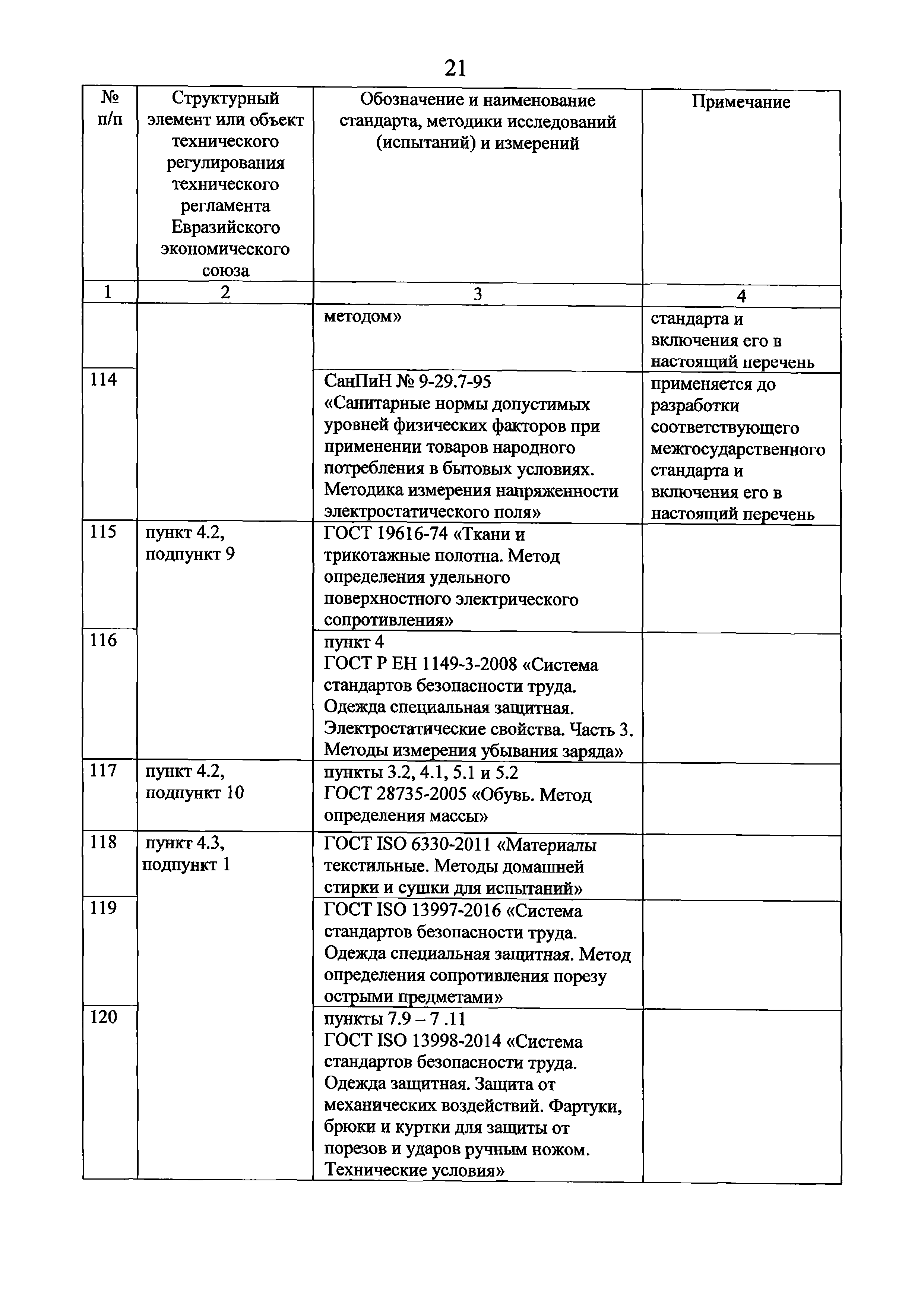 21

| № п/п | Структурный элемент или объект технического регулирования технического регламента Евразийского экономического союза | Обозначение и наименование стандарта, методики исследований (испытаний) и измерений | Примечание |
|---|---|---|---|
| 1 | 2 | 3 | 4 |
| | | методом» | стандарта и включения его в настоящий перечень |
| 114 | | СанПиН № 9-29.7-95 «Санитарные нормы допустимых уровней физических факторов при применении товаров народного потребления в бытовых условиях. Методика измерения напряженности электростатического поля» | применяется до разработки соответствующего межгосударственного стандарта и включения его в настоящий перечень |
| 115 | пункт 4.2, подпункт 9 | ГОСТ 19616-74 «Ткани и трикотажные полотна. Метод определения удельного поверхностного электрического сопротивления» | |
| 116 | | пункт 4 ГОСТ Р ЕН 1149-3-2008 «Система стандартов безопасности труда. Одежда специальная защитная. Электростатические свойства. Часть 3. Методы измерения убывания заряда» | |
| 117 | пункт 4.2, подпункт 10 | пункты 3.2, 4.1, 5.1 и 5.2 ГОСТ 28735-2005 «Обувь. Метод определения массы» | |
| 118 | пункт 4.3, подпункт 1 | ГОСТ ISO 6330-2011 «Материалы текстильные. Методы домашней стирки и сушки для испытаний» | |
| 119 | | ГОСТ ISO 13997-2016 «Система стандартов безопасности труда. Одежда специальная защитная. Метод определения сопротивления порезу острыми предметами» | |
| 120 | | пункты 7.9 – 7 .11 ГОСТ ISO 13998-2014 «Система стандартов безопасности труда. Одежда защитная. Защита от механических воздействий. Фартуки, брюки и куртки для защиты от порезов и ударов ручным ножом. Технические условия» | |